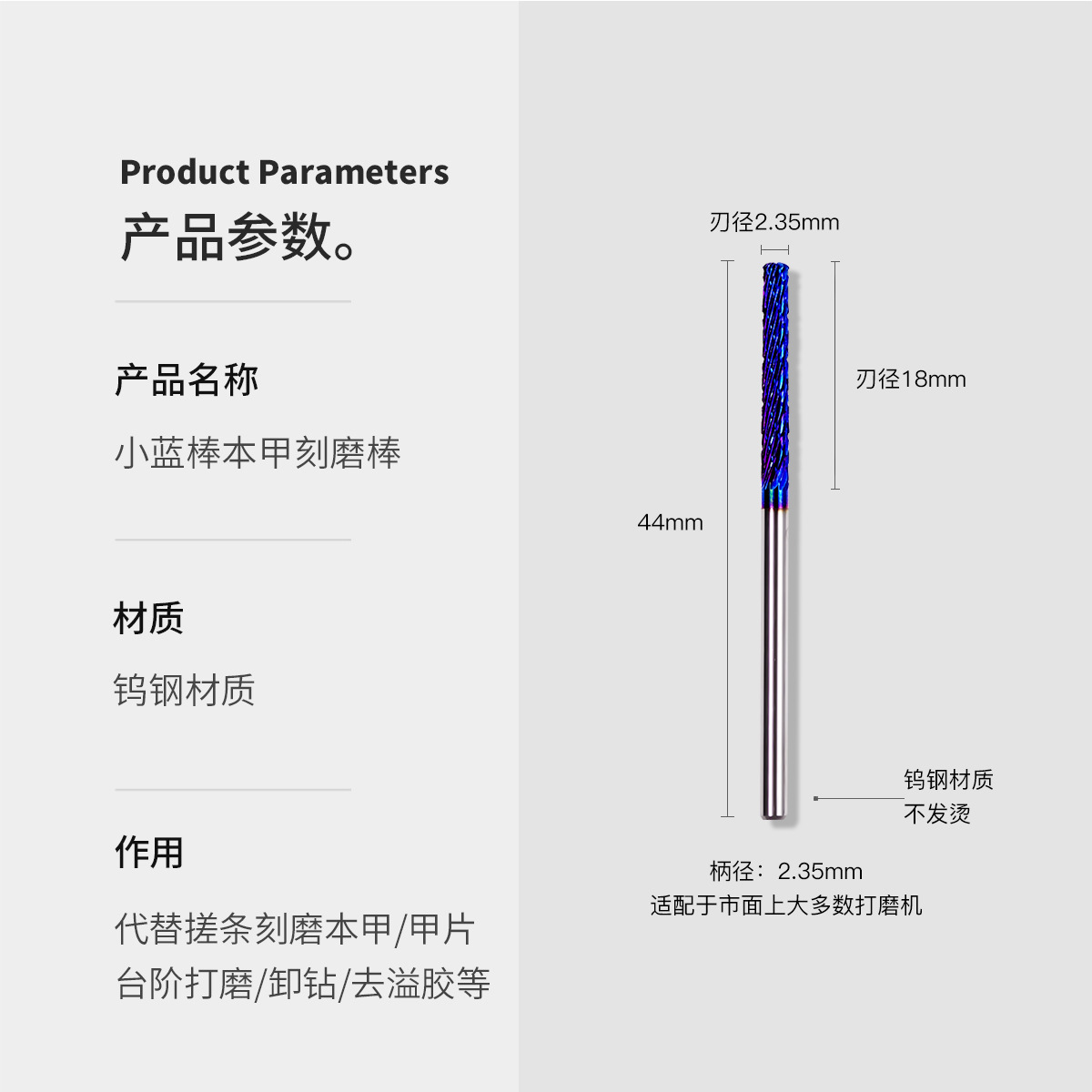 Product Parameters
产品参数。

产品名称

小蓝棒本甲刻磨棒

材质

钨钢材质

作用

代替搓条刻磨本甲/甲片
台阶打磨/卸钻/去溢胶等

刃径2.35mm

刃径18mm

44mm

钨钢材质
不发烫

柄径：2.35mm
适配于市面上大多数打磨机